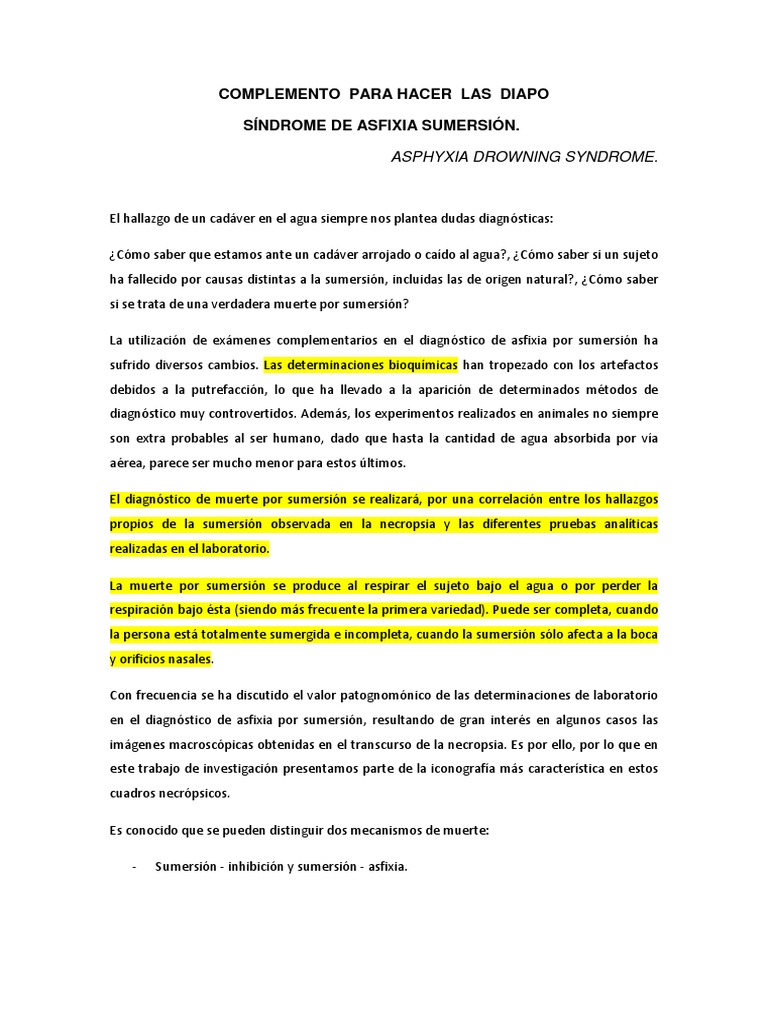 COMPLEMENTO PARA HACER LAS DIAPO

SÍNDROME DE ASFIXIA SUMERSIÓN.

ASPHYXIA DROWNING SYNDROME.

El hallazgo de un cadáver en el agua siempre nos plantea dudas diagnósticas:

¿Cómo saber que estamos ante un cadáver arrojado o caído al agua?, ¿Cómo saber si un sujeto ha fallecido por causas distintas a la sumersión, incluidas las de origen natural?, ¿Cómo saber si se trata de una verdadera muerte por sumersión?

La utilización de exámenes complementarios en el diagnóstico de asfixia por sumersión ha sufrido diversos cambios. Las determinaciones bioquímicas han tropezado con los artefactos debidos a la putrefacción, lo que ha llevado a la aparición de determinados métodos de diagnóstico muy controvertidos. Además, los experimentos realizados en animales no siempre son extra probables al ser humano, dado que hasta la cantidad de agua absorbida por vía aérea, parece ser mucho menor para estos últimos.

El diagnóstico de muerte por sumersión se realizará, por una correlación entre los hallazgos propios de la sumersión observada en la necropsia y las diferentes pruebas analíticas realizadas en el laboratorio.

La muerte por sumersión se produce al respirar el sujeto bajo el agua o por perder la respiración bajo ésta (siendo más frecuente la primera variedad). Puede ser completa, cuando la persona está totalmente sumergida e incompleta, cuando la sumersión sólo afecta a la boca y orificios nasales.

Con frecuencia se ha discutido el valor patognomónico de las determinaciones de laboratorio en el diagnóstico de asfixia por sumersión, resultando de gran interés en algunos casos las imágenes macroscópicas obtenidas en el transcurso de la necropsia. Es por ello, por lo que en este trabajo de investigación presentamos parte de la iconografía más característica en estos cuadros necrópsicos.

Es conocido que se pueden distinguir dos mecanismos de muerte:

- Sumersión - inhibición y sumersión - asfixia.